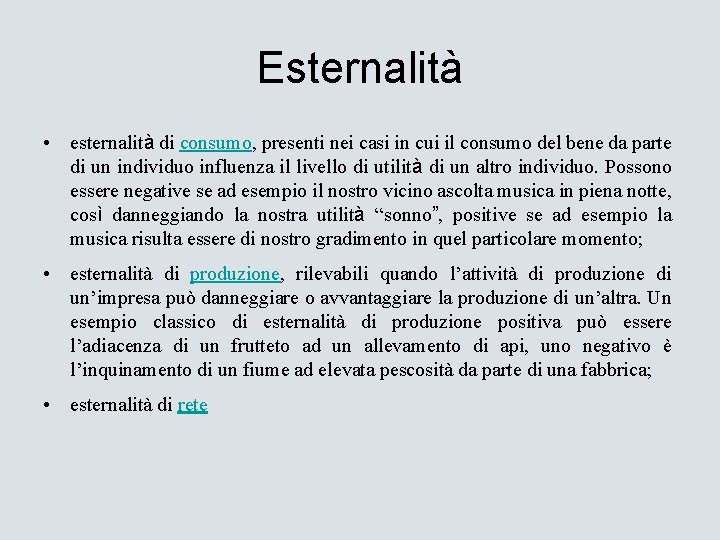 Esternalità

• esternalità di consumo, presenti nei casi in cui il consumo del bene da parte di un individuo influenza il livello di utilità di un altro individuo. Possono essere negative se ad esempio il nostro vicino ascolta musica in piena notte, così danneggiando la nostra utilità “sonno”, positive se ad esempio la musica risulta essere di nostro gradimento in quel particolare momento;

• esternalità di produzione, rilevabili quando l’attività di produzione di un’impresa può danneggiare o avvantaggiare la produzione di un’altra. Un esempio classico di esternalità di produzione positiva può essere l’adiacenza di un frutteto ad un allevamento di api, uno negativo è l’inquinamento di un fiume ad elevata pescosità da parte di una fabbrica;

• esternalità di rete